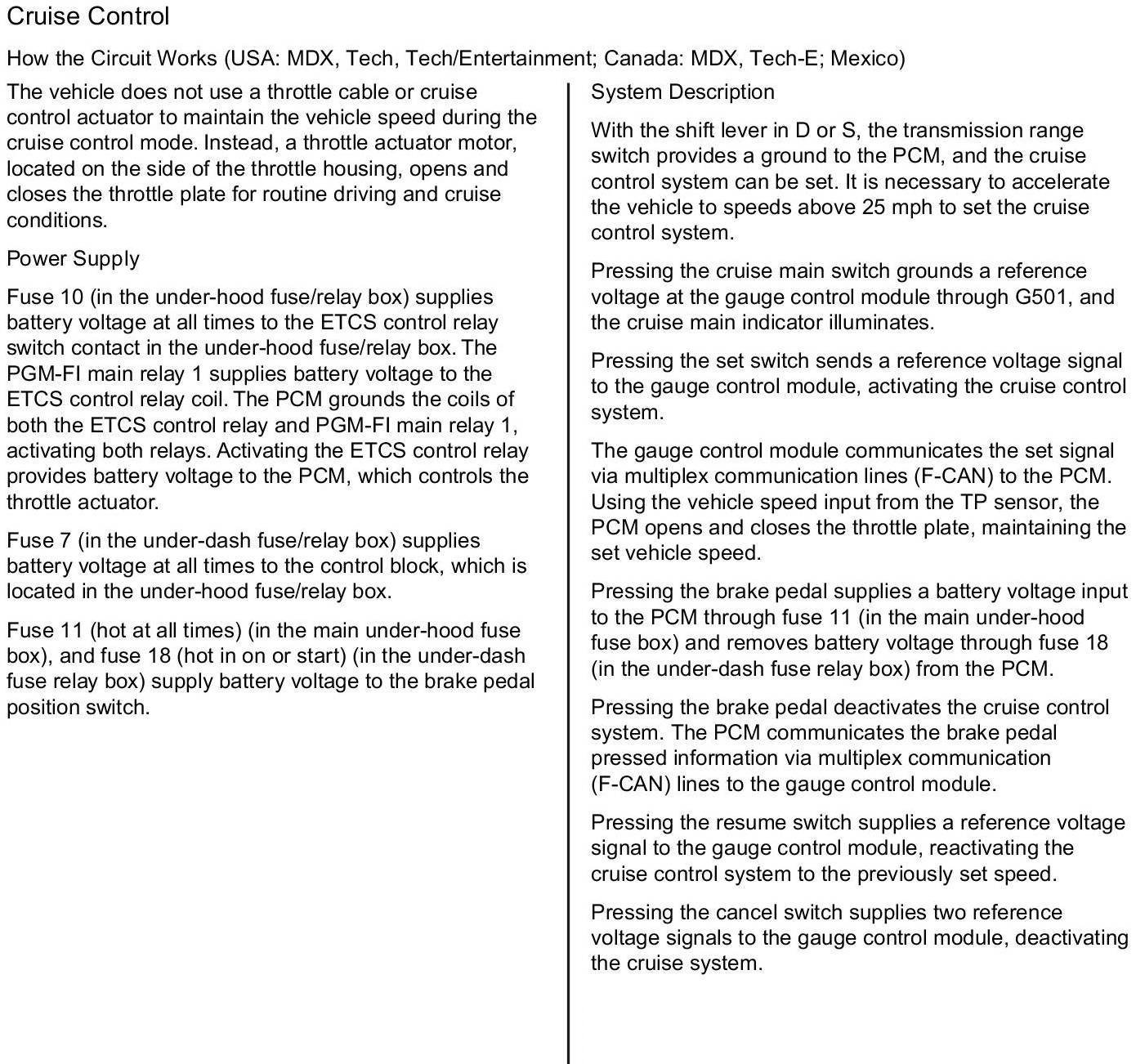 Cruise Control

How the Circuit Works (USA: MDX, Tech, Tech/Entertainment; Canada: MDX, Tech-E; Mexico)

The vehicle does not use a throttle cable or cruise control actuator to maintain the vehicle speed during the cruise control mode. Instead, a throttle actuator motor, located on the side of the throttle housing, opens and closes the throttle plate for routine driving and cruise conditions.

Power Supply

Fuse 10 (in the under-hood fuse/relay box) supplies battery voltage at all times to the ETCS control relay switch contact in the under-hood fuse/relay box. The PGM-FI main relay 1 supplies battery voltage to the ETCS control relay coil. The PCM grounds the coils of both the ETCS control relay and PGM-FI main relay 1, activating both relays. Activating the ETCS control relay provides battery voltage to the PCM, which controls the throttle actuator.

Fuse 7 (in the under-dash fuse/relay box) supplies battery voltage at all times to the control block, which is located in the under-hood fuse/relay box.

Fuse 11 (hot at all times) (in the main under-hood fuse box), and fuse 18 (hot in on or start) (in the under-dash fuse relay box) supply battery voltage to the brake pedal position switch.

System Description

With the shift lever in D or S, the transmission range switch provides a ground to the PCM, and the cruise control system can be set. It is necessary to accelerate the vehicle to speeds above 25 mph to set the cruise control system.

Pressing the cruise main switch grounds a reference voltage at the gauge control module through G501, and the cruise main indicator illuminates.

Pressing the set switch sends a reference voltage signal to the gauge control module, activating the cruise control system.

The gauge control module communicates the set signal via multiplex communication lines (F-CAN) to the PCM. Using the vehicle speed input from the TP sensor, the PCM opens and closes the throttle plate, maintaining the set vehicle speed.

Pressing the brake pedal supplies a battery voltage input to the PCM through fuse 11 (in the main under-hood fuse box) and removes battery voltage through fuse 18 (in the under-dash fuse relay box) from the PCM.

Pressing the brake pedal deactivates the cruise control system. The PCM communicates the brake pedal pressed information via multiplex communication (F-CAN) lines to the gauge control module.

Pressing the resume switch supplies a reference voltage signal to the gauge control module, reactivating the cruise control system to the previously set speed.

Pressing the cancel switch supplies two reference voltage signals to the gauge control module, deactivating the cruise system.